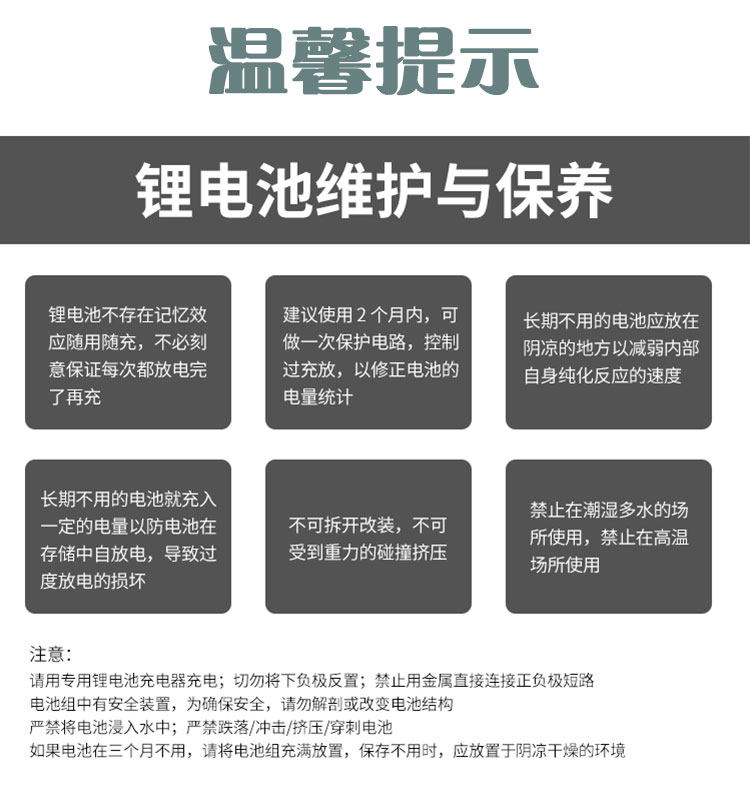 温馨提示

锂电池维护与保养

锂电池不存在记忆效应随用随充，不必刻意保证每次都放电完了再充

建议使用2个月内，可做一次保护电路，控制过充放，以修正电池的电量统计

长期不用的电池应放在阴凉的地方以减弱内部自身纯化反应的速度

长期不用的电池就充入一定的电量以防电池在存储中自放电，导致过度放电的损坏

不可拆开改装，不可受到重力的碰撞挤压

禁止在潮湿多水的场所使用，禁止在高温场所使用

注意：
请用专用锂电池充电器充电；切勿将下负极反置；禁止用金属直接连接正负极短路
电池组中有安全装置，为确保安全，请勿解剖或改变电池结构
严禁将电池浸入水中；严禁跌落/冲击/挤压/穿刺电池
如果电池在三个月不用，请将电池组充满放置，保存不用时，应放置于阴凉干燥的环境